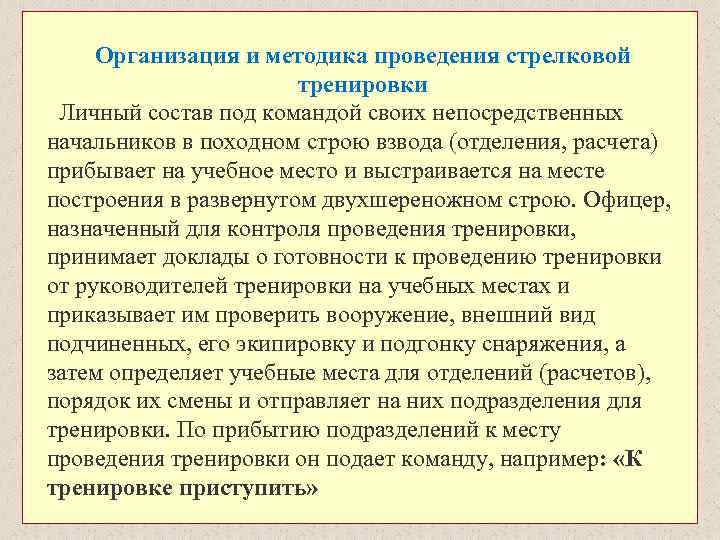 Организация и методика проведения стрелковой тренировки

Личный состав под командой своих непосредственных начальников в походном строю взвода (отделения, расчета) прибывает на учебное место и выстраивается на месте построения в развернутом двухшереножном строю. Офицер, назначенный для контроля проведения тренировки, принимает доклады о готовности к проведению тренировки от руководителей тренировки на учебных местах и приказывает им проверить вооружение, внешний вид подчиненных, его экипировку и подгонку снаряжения, а затем определяет учебные места для отделений (расчетов), порядок их смены и отправляет на них подразделения для тренировки. По прибытию подразделений к месту проведения тренировки он подает команду, например: «К тренировке приступить»